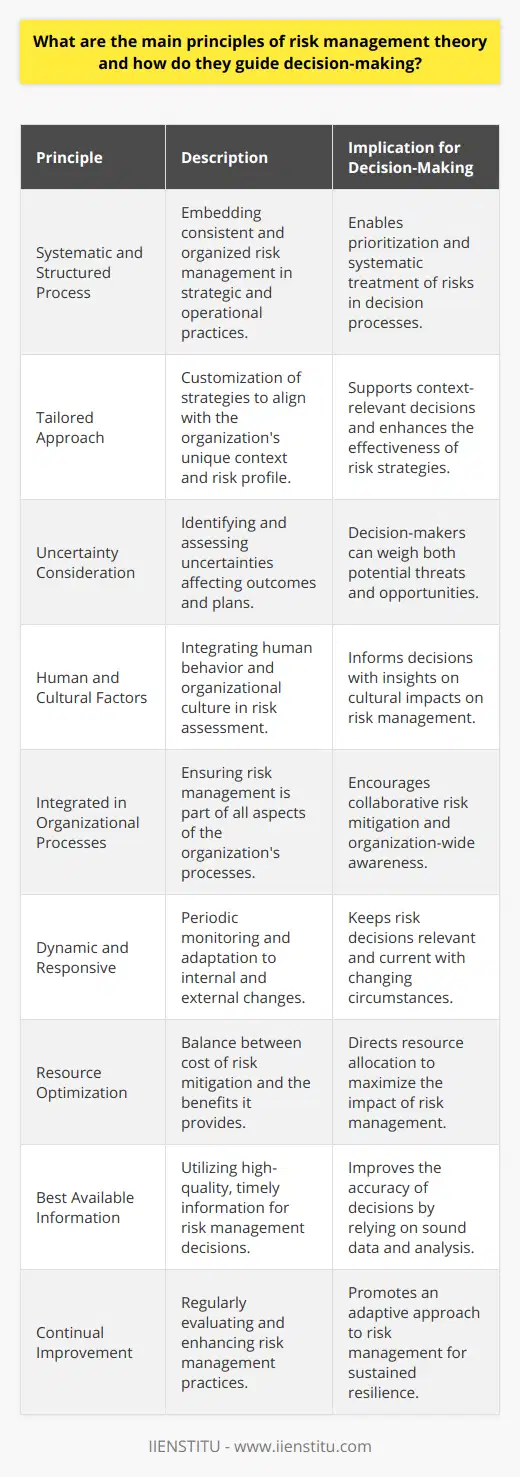 What are the main principles of risk management theory and how do they guide decision-making?

| Principle | Description | Implication for Decision-Making |
|---|---|---|
| Systematic and Structured Process | Embedding consistent and organized risk management in strategic and operational practices. | Enables prioritization and systematic treatment of risks in decision processes. |
| Tailored Approach | Customization of strategies to align with the organization's unique context and risk profile. | Supports context-relevant decisions and enhances the effectiveness of risk strategies. |
| Uncertainty Consideration | Identifying and assessing uncertainties affecting outcomes and plans. | Decision-makers can weigh both potential threats and opportunities. |
| Human and Cultural Factors | Integrating human behavior and organizational culture in risk assessment. | Informs decisions with insights on cultural impacts on risk management. |
| Integrated in Organizational Processes | Ensuring risk management is part of all aspects of the organization's processes. | Encourages collaborative risk mitigation and organization-wide awareness. |
| Dynamic and Responsive | Periodic monitoring and adaptation to internal and external changes. | Keeps risk decisions relevant and current with changing circumstances. |
| Resource Optimization | Balance between cost of risk mitigation and the benefits it provides. | Directs resource allocation to maximize the impact of risk management. |
| Best Available Information | Utilizing high-quality, timely information for risk management decisions. | Improves the accuracy of decisions by relying on sound data and analysis. |
| Continual Improvement | Regularly evaluating and enhancing risk management practices. | Promotes an adaptive approach to risk management for sustained resilience. |

IIENSTITU - www.iienstitu.com